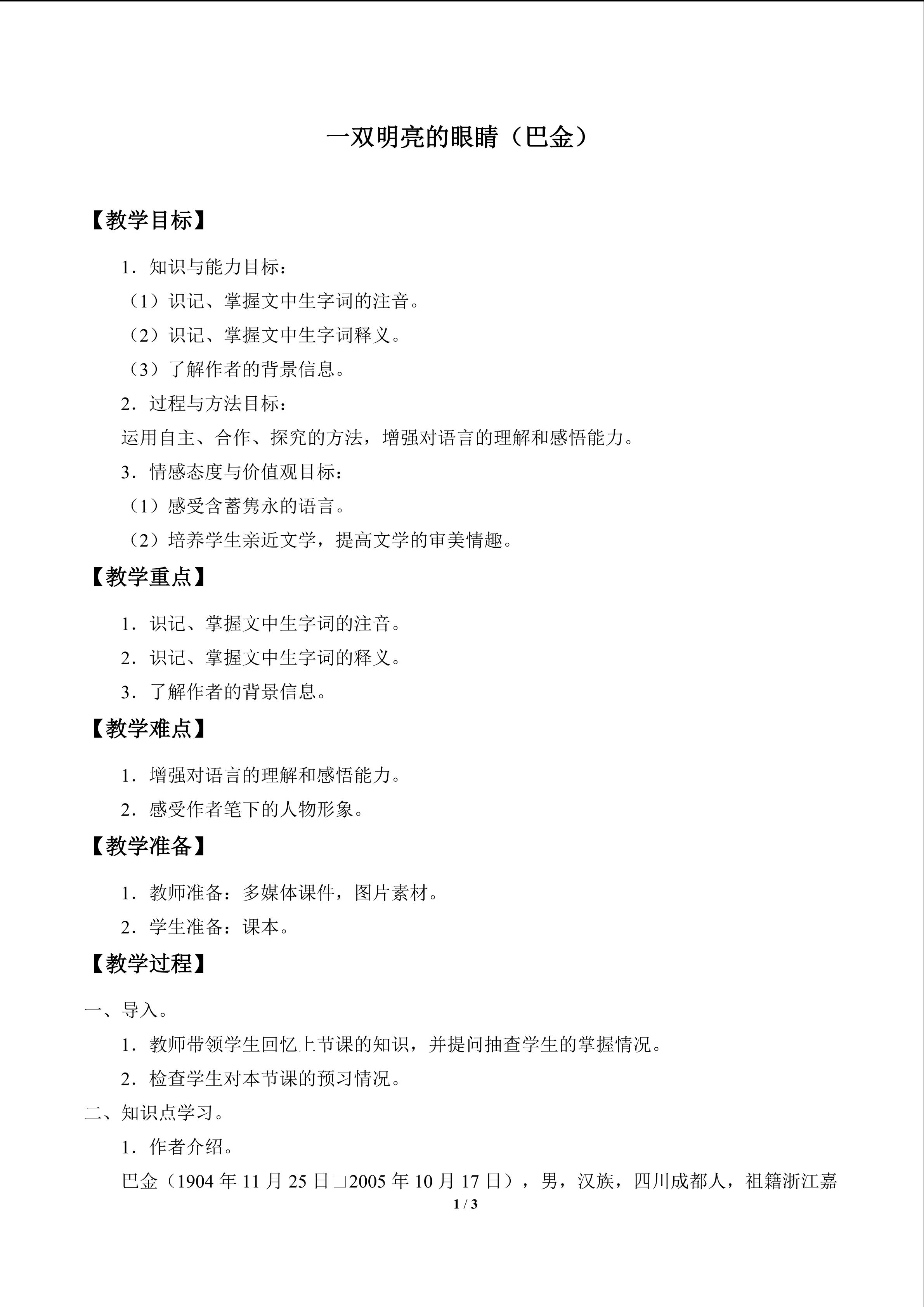 一双明亮的眼睛（巴金）

【教学目标】

1．知识与能力目标：

（1）识记、掌握文中生字词的注音。

（2）识记、掌握文中生字词释义。

（3）了解作者的背景信息。

2．过程与方法目标：

运用自主、合作、探究的方法，增强对语言的理解和感悟能力。

3．情感态度与价值观目标：

（1）感受含蓄隽永的语言。

（2）培养学生亲近文学，提高文学的审美情趣。

【教学重点】

1．识记、掌握文中生字词的注音。

2．识记、掌握文中生字词的释义。

3．了解作者的背景信息。

【教学难点】

1．增强对语言的理解和感悟能力。

2．感受作者笔下的人物形象。

【教学准备】

1．教师准备：多媒体课件，图片素材。

2．学生准备：课本。

【教学过程】

一、导入。

1．教师带领学生回忆上节课的知识，并提问抽查学生的掌握情况。

2．检查学生对本节课的预习情况。

二、知识点学习。

1．作者介绍。

巴金（1904年11月25日□2005年10月17日），男，汉族，四川成都人，祖籍浙江嘉

1 / 3